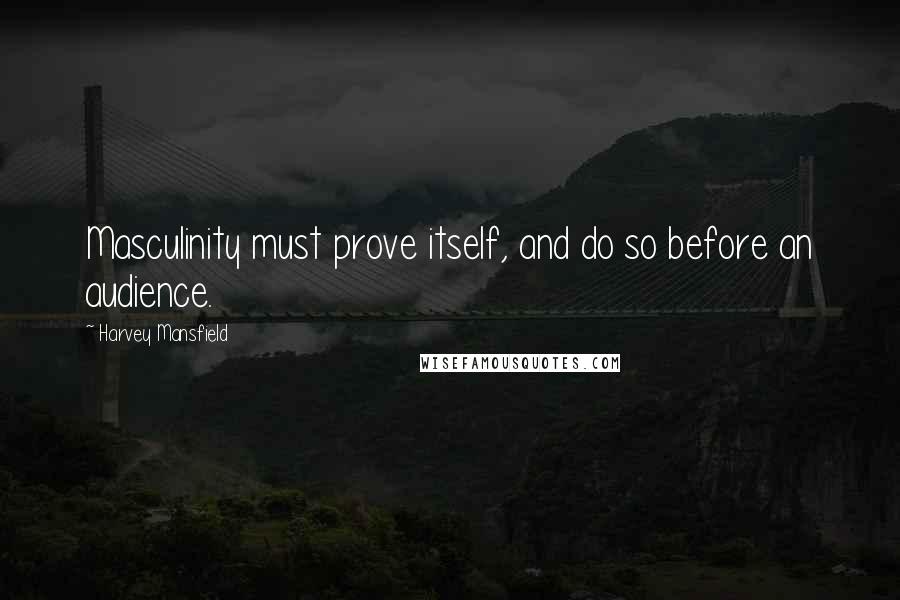 Masculinity must prove itself, and do so before an audience.

~ Harvey Mansfield

WISEFAMOUSQUOTES.COM